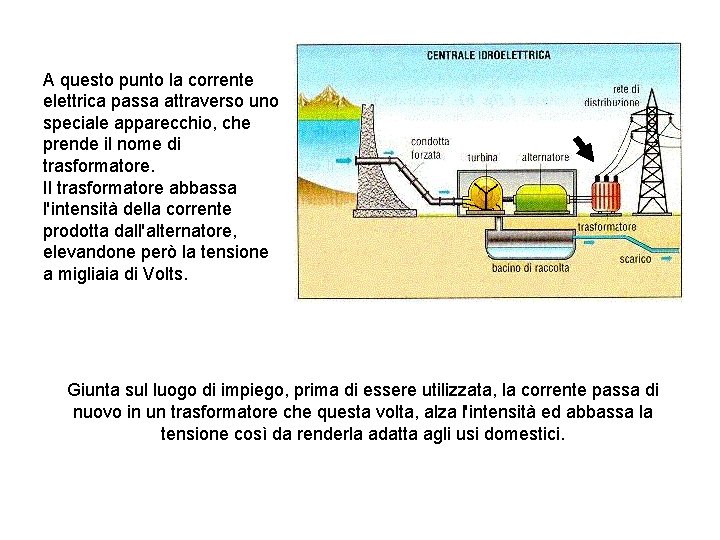 A questo punto la corrente elettrica passa attraverso uno speciale apparecchio, che prende il nome di trasformatore.
Il trasformatore abbassa l'intensità della corrente prodotta dall'alternatore, elevandone però la tensione a migliaia di Volts.

CENTRALE IDROELETTRICA

rete di distribuzione

condotta forzata

turbina

alternatore

trasformatore

bacino di raccolta

scarico

Giunta sul luogo di impiego, prima di essere utilizzata, la corrente passa di nuovo in un trasformatore che questa volta, alza l'intensità ed abbassa la tensione così da renderla adatta agli usi domestici.